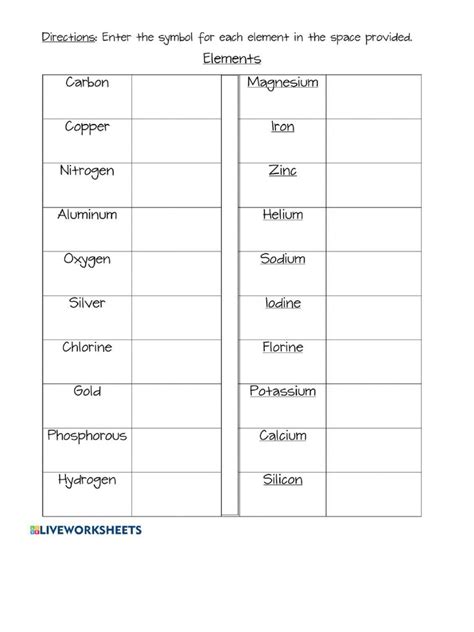 Directions: Enter the symbol for each element in the space provided.

Elements

| Carbon | | | Magnesium | |
|---|---|---|---|---|
| Copper | | | Iron | |
| Nitrogen | | | Zinc | |
| Aluminum | | | Helium | |
| Oxygen | | | Sodium | |
| Silver | | | Iodine | |
| Chlorine | | | Florine | |
| Gold | | | Potassium | |
| Phosphorous | | | Calcium | |
| Hydrogen | | | Silicon | |

LIVEWORKSHEETS